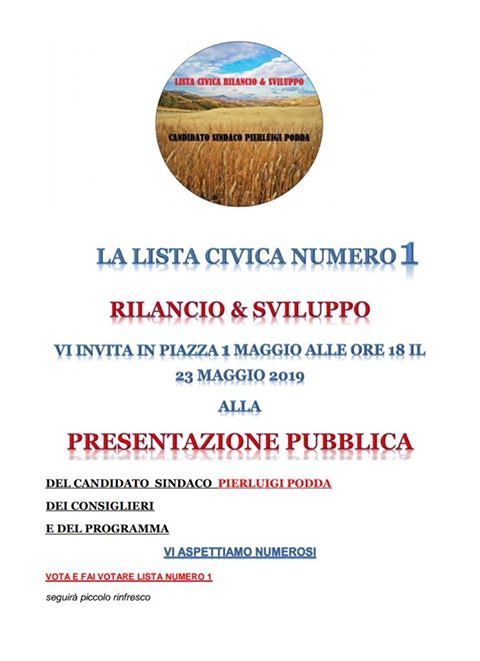 LISTA CIVICA RILANCIO & SVILUPPO

CANDIDATO SINDACO PIERLUIGI PODDA

LA LISTA CIVICA NUMERO 1

RILANCIO & SVILUPPO

VI INVITA IN PIAZZA 1 MAGGIO ALLE ORE 18 IL 23 MAGGIO 2019

ALLA

PRESENTAZIONE PUBBLICA

DEL CANDIDATO SINDACO PIERLUIGI PODDA

DEI CONSIGLIERI

E DEL PROGRAMMA

VI ASPETTIAMO NUMEROSI

VOTA E FAI VOTARE LISTA NUMERO 1

seguirà piccolo rinfresco